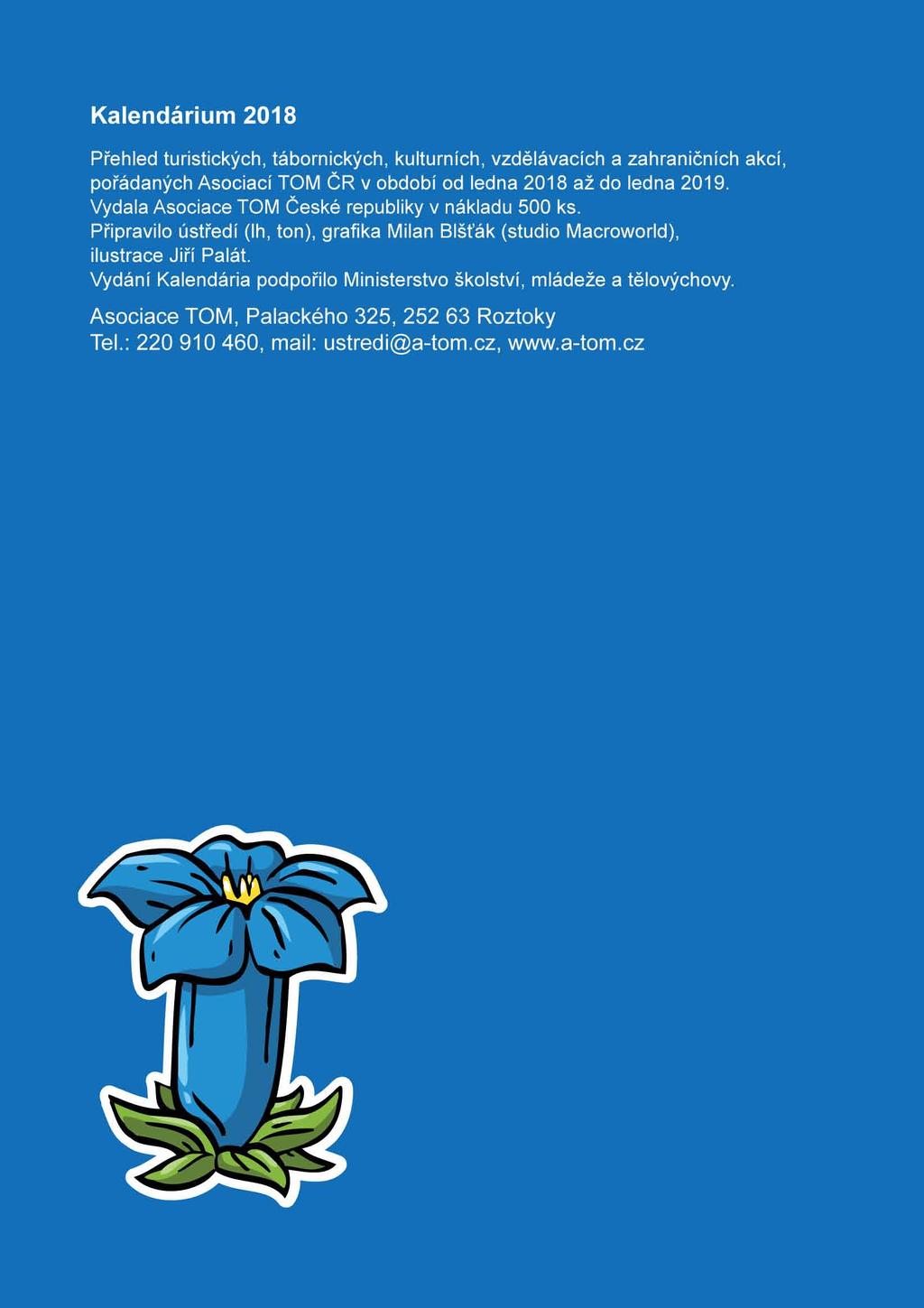 Kalendárium 2018

Přehled turistických, tábornických, kulturních, vzdělávacích a zahraničních akcí, pořádaných Asociací TOM ČR v období od ledna 2018 až do ledna 2019.
Vydala Asociace TOM České republiky v nákladu 500 ks.
Připravilo ústředí (lh, ton), grafika Milan Blšťák (studio Macroworld), ilustrace Jiří Palát.
Vydání Kalendária podpořilo Ministerstvo školství, mládeže a tělovýchovy.

Asociace TOM, Palackého 325, 252 63 Roztoky
Tel.: 220 910 460, mail: ustredi@a-tom.cz, www.a-tom.cz